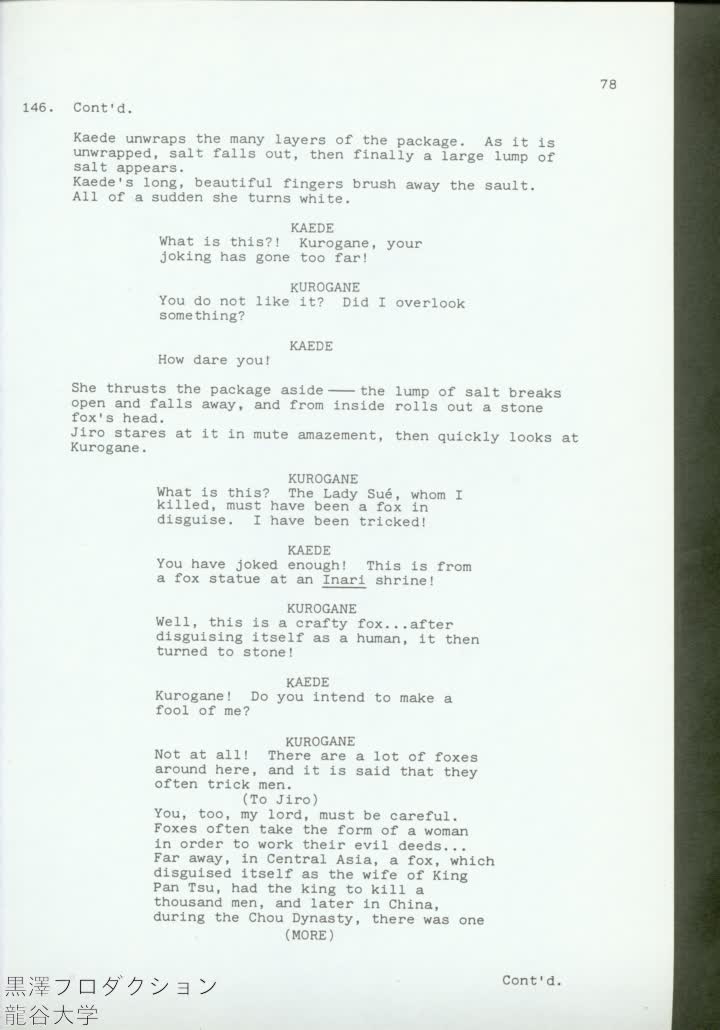 78

146. Cont'd.

Kaede unwraps the many layers of the package. As it is unwrapped, salt falls out, then finally a large lump of salt appears.
Kaede's long, beautiful fingers brush away the sault.
All of a sudden she turns white.

KAEDE
What is this?! Kurogane, your joking has gone too far!

KUROGANE
You do not like it? Did I overlook something?

KAEDE
How dare you!

She thrusts the package aside —— the lump of salt breaks open and falls away, and from inside rolls out a stone fox's head.
Jiro stares at it in mute amazement, then quickly looks at Kurogane.

KUROGANE
What is this? The Lady Sué, whom I killed, must have been a fox in disguise. I have been tricked!

KAEDE
You have joked enough! This is from a fox statue at an Inari shrine!

KUROGANE
Well, this is a crafty fox...after disguising itself as a human, it then turned to stone!

KAEDE
Kurogane! Do you intend to make a fool of me?

KUROGANE
Not at all! There are a lot of foxes around here, and it is said that they often trick men.
(To Jiro)
You, too, my lord, must be careful. Foxes often take the form of a woman in order to work their evil deeds... Far away, in Central Asia, a fox, which disguised itself as the wife of King Pan Tsu, had the king to kill a thousand men, and later in China, during the Chou Dynasty, there was one
(MORE)

Cont'd.

黒澤プロダクション
龍谷大学